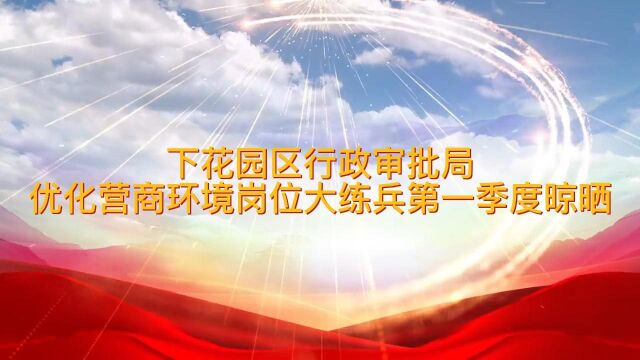 下花园区行政审批局
优化营商环境岗位大练兵第一季度晾晒